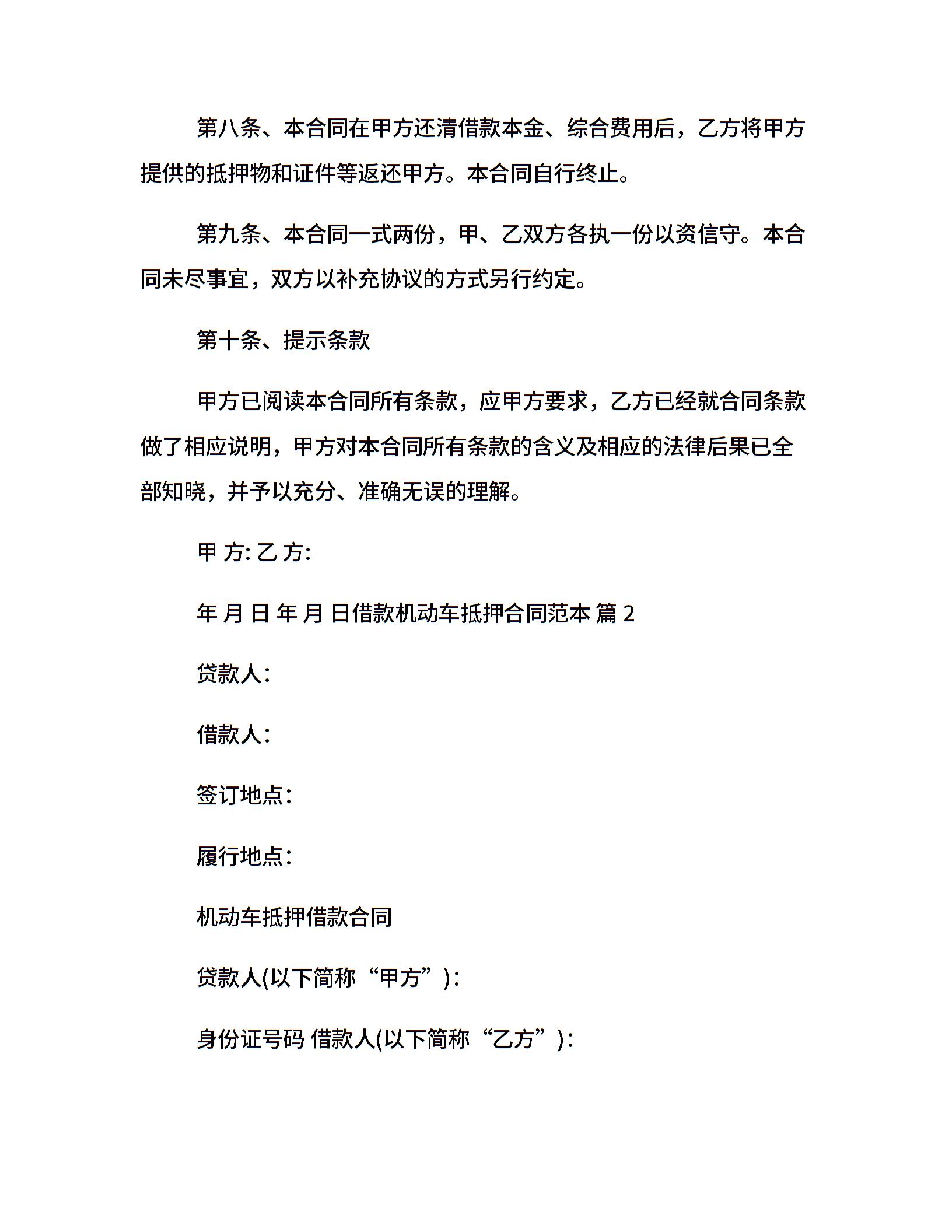 第八条、本合同在甲方还清借款本金、综合费用后，乙方将甲方提供的抵押物和证件等返还甲方。本合同自行终止。

第九条、本合同一式两份，甲、乙双方各执一份以资信守。本合同未尽事宜，双方以补充协议的方式另行约定。

第十条、提示条款

甲方已阅读本合同所有条款，应甲方要求，乙方已经就合同条款做了相应说明，甲方对本合同所有条款的含义及相应的法律后果已全部知晓，并予以充分、准确无误的理解。

甲 方: 乙 方:

年 月 日 年 月 日借款机动车抵押合同范本 篇 2

贷款人:

借款人:

签订地点:

履行地点:

机动车抵押借款合同

贷款人(以下简称“甲方”):

身份证号码 借款人(以下简称“乙方”):